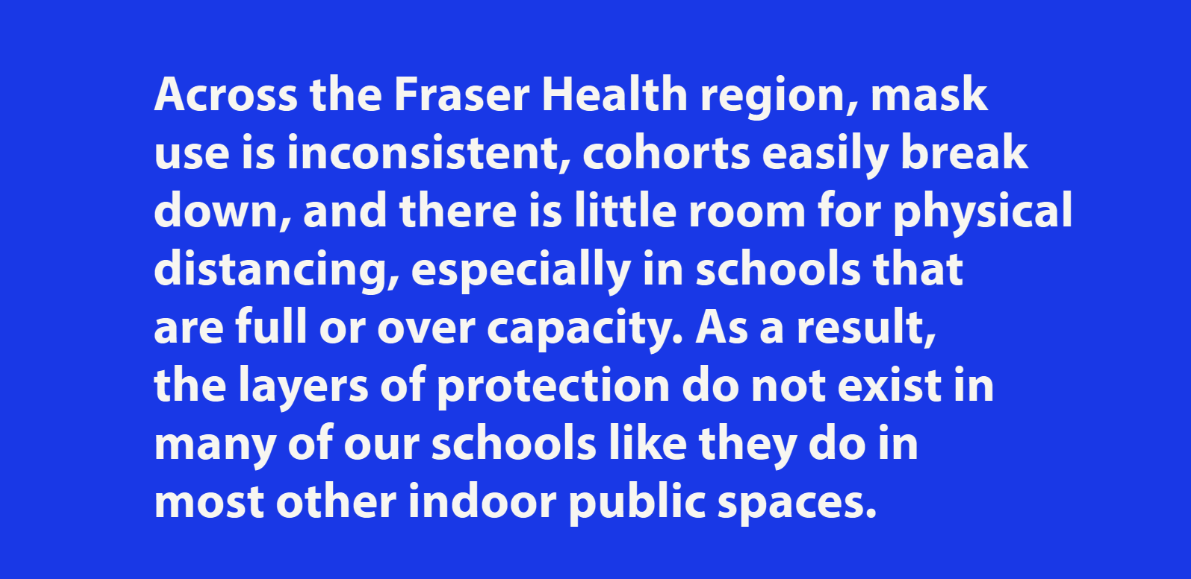 Across the Fraser Health region, mask use is inconsistent, cohorts easily break down, and there is little room for physical distancing, especially in schools that are full or over capacity. As a result, the layers of protection do not exist in many of our schools like they do in most other indoor public spaces.